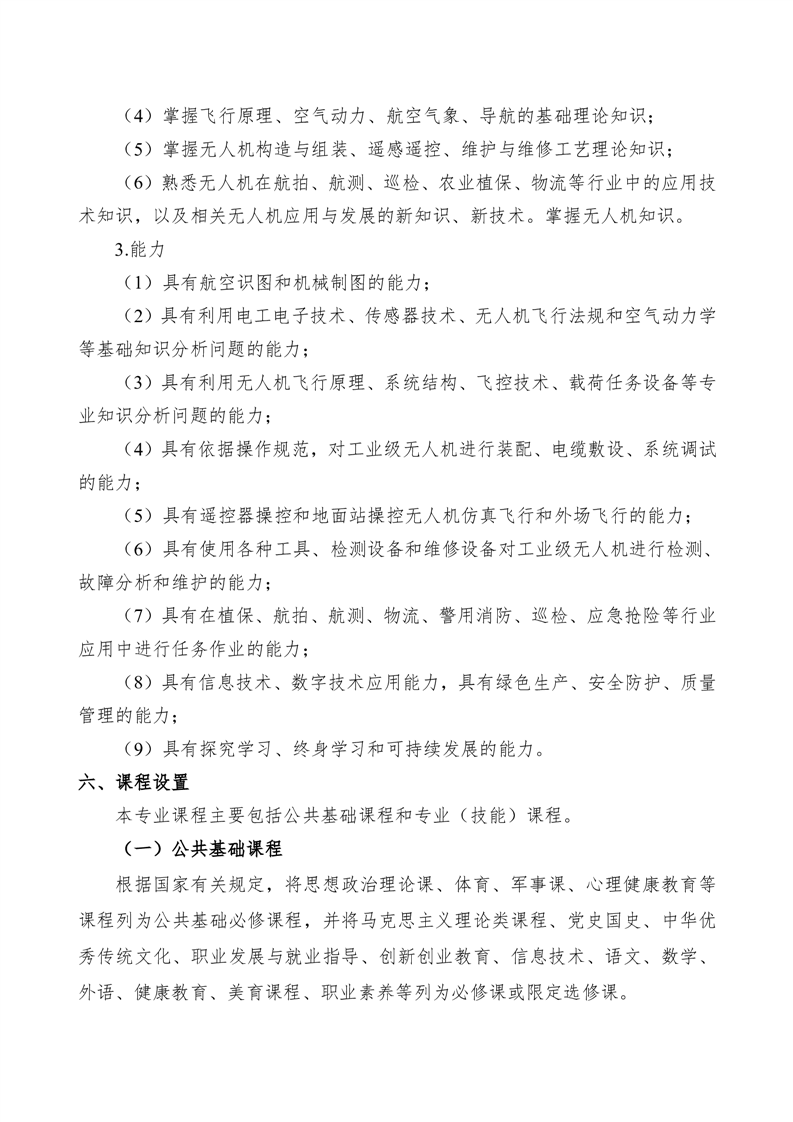 （4）掌握飞行原理、空气动力、航空气象、导航的基础理论知识；

（5）掌握无人机构造与组装、遥感遥控、维护与维修工艺理论知识；

（6）熟悉无人机在航拍、航测、巡检、农业植保、物流等行业中的应用技术知识，以及相关无人机应用与发展的新知识、新技术。掌握无人机知识。

3.能力

（1）具有航空识图和机械制图的能力；

（2）具有利用电工电子技术、传感器技术、无人机飞行法规和空气动力学等基础知识分析问题的能力；

（3）具有利用无人机飞行原理、系统结构、飞控技术、载荷任务设备等专业知识分析问题的能力；

（4）具有依据操作规范，对工业级无人机进行装配、电缆敷设、系统调试的能力；

（5）具有遥控器操控和地面站操控无人机仿真飞行和外场飞行的能力；

（6）具有使用各种工具、检测设备和维修设备对工业级无人机进行检测、故障分析和维护的能力；

（7）具有在植保、航拍、航测、物流、警用消防、巡检、应急抢险等行业应用中进行任务作业的能力；

（8）具有信息技术、数字技术应用能力，具有绿色生产、安全防护、质量管理的能力；

（9）具有探究学习、终身学习和可持续发展的能力。

六、课程设置

本专业课程主要包括公共基础课程和专业（技能）课程。

（一）公共基础课程

根据国家有关规定，将思想政治理论课、体育、军事课、心理健康教育等课程列为公共基础必修课程，并将马克思主义理论类课程、党史国史、中华优秀传统文化、职业发展与就业指导、创新创业教育、信息技术、语文、数学、外语、健康教育、美育课程、职业素养等列为必修课或限定选修课。